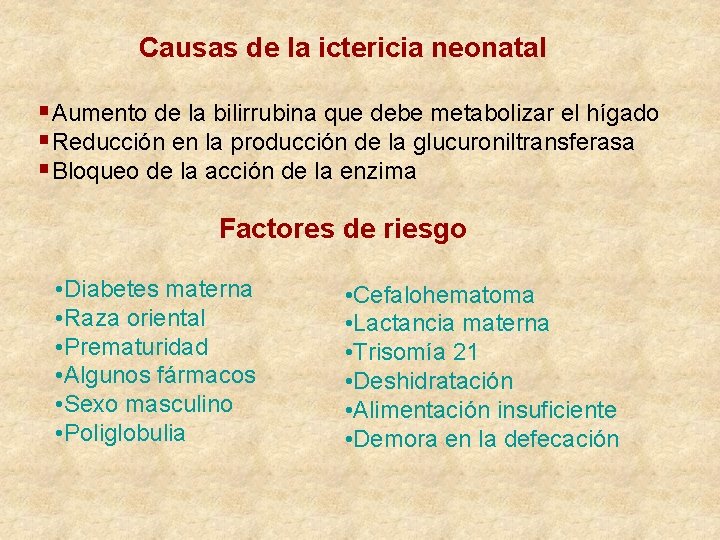 Causas de la ictericia neonatal

▪Aumento de la bilirrubina que debe metabolizar el hígado
▪Reducción en la producción de la glucuroniltransferasa
▪Bloqueo de la acción de la enzima

Factores de riesgo

•Diabetes materna
•Raza oriental
•Prematuridad
•Algunos fármacos
•Sexo masculino
•Poliglobulia

•Cefalohematoma
•Lactancia materna
•Trisomía 21
•Deshidratación
•Alimentación insuficiente
•Demora en la defecación